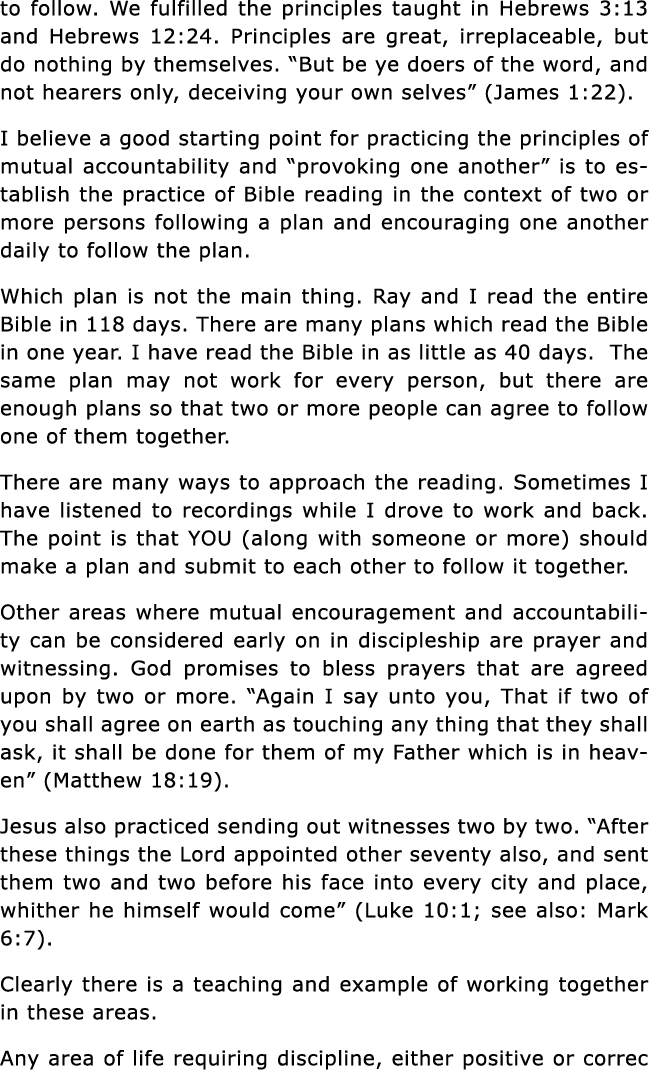 to follow. We fulfilled the principles taught in Hebrews 3:13 and Hebrews 12:24. Principles are great, irreplaceable, but do nothing by themselves. “But be ye doers of the word, and not hearers only, deceiving your own selves” (James 1:22).

I believe a good starting point for practicing the principles of mutual accountability and “provoking one another” is to establish the practice of Bible reading in the context of two or more persons following a plan and encouraging one another daily to follow the plan.

Which plan is not the main thing. Ray and I read the entire Bible in 118 days. There are many plans which read the Bible in one year. I have read the Bible in as little as 40 days. The same plan may not work for every person, but there are enough plans so that two or more people can agree to follow one of them together.

There are many ways to approach the reading. Sometimes I have listened to recordings while I drove to work and back. The point is that YOU (along with someone or more) should make a plan and submit to each other to follow it together.

Other areas where mutual encouragement and accountability can be considered early on in discipleship are prayer and witnessing. God promises to bless prayers that are agreed upon by two or more. “Again I say unto you, That if two of you shall agree on earth as touching any thing that they shall ask, it shall be done for them of my Father which is in heaven” (Matthew 18:19).

Jesus also practiced sending out witnesses two by two. “After these things the Lord appointed other seventy also, and sent them two and two before his face into every city and place, whither he himself would come” (Luke 10:1; see also: Mark 6:7).

Clearly there is a teaching and example of working together in these areas.

Any area of life requiring discipline, either positive or correc